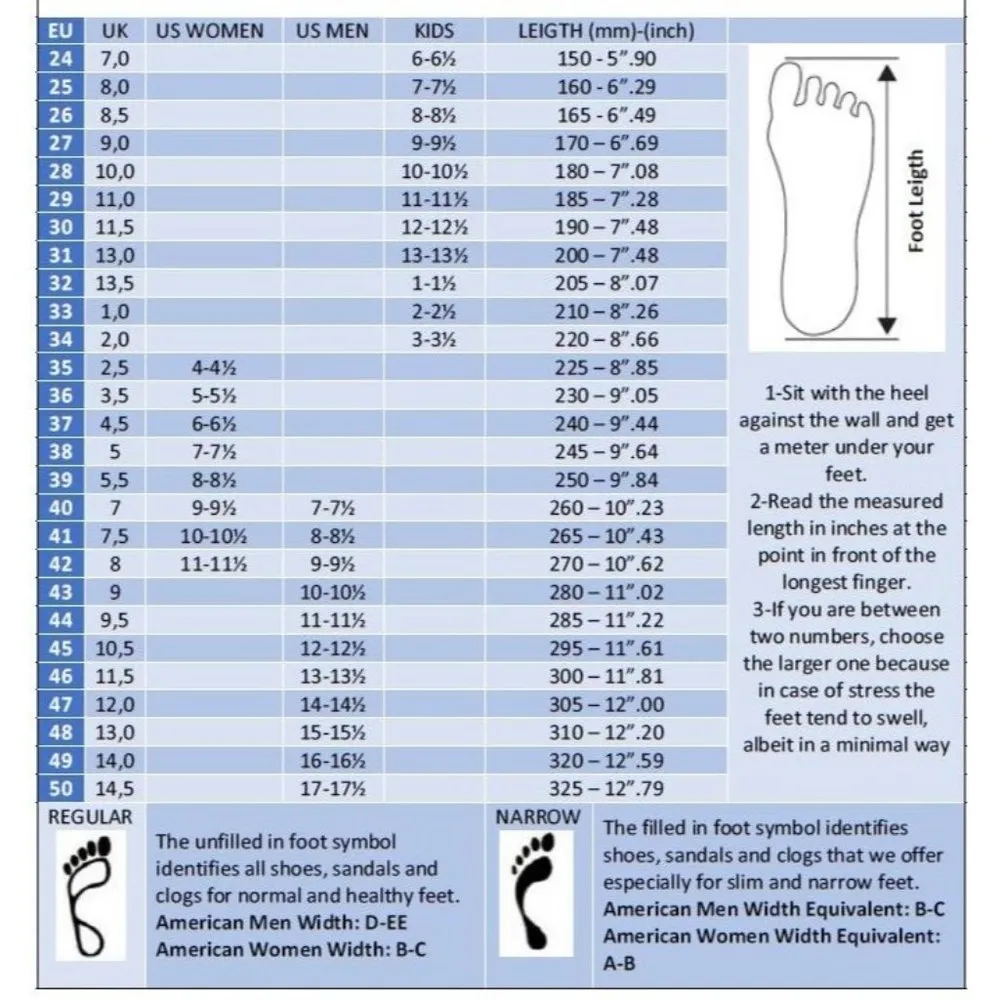 | EU | UK | US WOMEN | US MEN | KIDS | LEIGTH (mm)-(inch) |
|---|---|---|---|---|---|
| 24 | 7,0 | | | 6-6½ | 150 - 5".90 |
| 25 | 8,0 | | | 7-7½ | 160 - 6".29 |
| 26 | 8,5 | | | 8-8½ | 165 - 6".49 |
| 27 | 9,0 | | | 9-9½ | 170 – 6".69 |
| 28 | 10,0 | | | 10-10½ | 180 – 7".08 |
| 29 | 11,0 | | | 11-11½ | 185 – 7".28 |
| 30 | 11,5 | | | 12-12½ | 190 – 7".48 |
| 31 | 13,0 | | | 13-13½ | 200 – 7".48 |
| 32 | 13,5 | | | 1-1½ | 205 – 8".07 |
| 33 | 1,0 | | | 2-2½ | 210 – 8".26 |
| 34 | 2,0 | | | 3-3½ | 220 – 8".66 |
| 35 | 2,5 | 4-4½ | | | 225 – 8".85 |
| 36 | 3,5 | 5-5½ | | | 230 – 9".05 |
| 37 | 4,5 | 6-6½ | | | 240 – 9".44 |
| 38 | 5 | 7-7½ | | | 245 – 9".64 |
| 39 | 5,5 | 8-8½ | | | 250 – 9".84 |
| 40 | 7 | 9-9½ | 7-7½ | | 260 – 10".23 |
| 41 | 7,5 | 10-10½ | 8-8½ | | 265 – 10".43 |
| 42 | 8 | 11-11½ | 9-9½ | | 270 – 10".62 |
| 43 | 9 | | 10-10½ | | 280 – 11".02 |
| 44 | 9,5 | | 11-11½ | | 285 – 11".22 |
| 45 | 10,5 | | 12-12½ | | 295 – 11".61 |
| 46 | 11,5 | | 13-13½ | | 300 – 11".81 |
| 47 | 12,0 | | 14-14½ | | 305 – 12".00 |
| 48 | 13,0 | | 15-15½ | | 310 – 12".20 |
| 49 | 14,0 | | 16-16½ | | 320 – 12".59 |
| 50 | 14,5 | | 17-17½ | | 325 – 12".79 |

Foot Leigth

1-Sit with the heel against the wall and get a meter under your feet.
2-Read the measured length in inches at the point in front of the longest finger.
3-If you are between two numbers, choose the larger one because in case of stress the feet tend to swell, albeit in a minimal way

REGULAR
The unfilled in foot symbol identifies all shoes, sandals and clogs for normal and healthy feet.
American Men Width: D-EE
American Women Width: B-C

NARROW
The filled in foot symbol identifies shoes, sandals and clogs that we offer especially for slim and narrow feet.
American Men Width Equivalent: B-C
American Women Width Equivalent: A-B